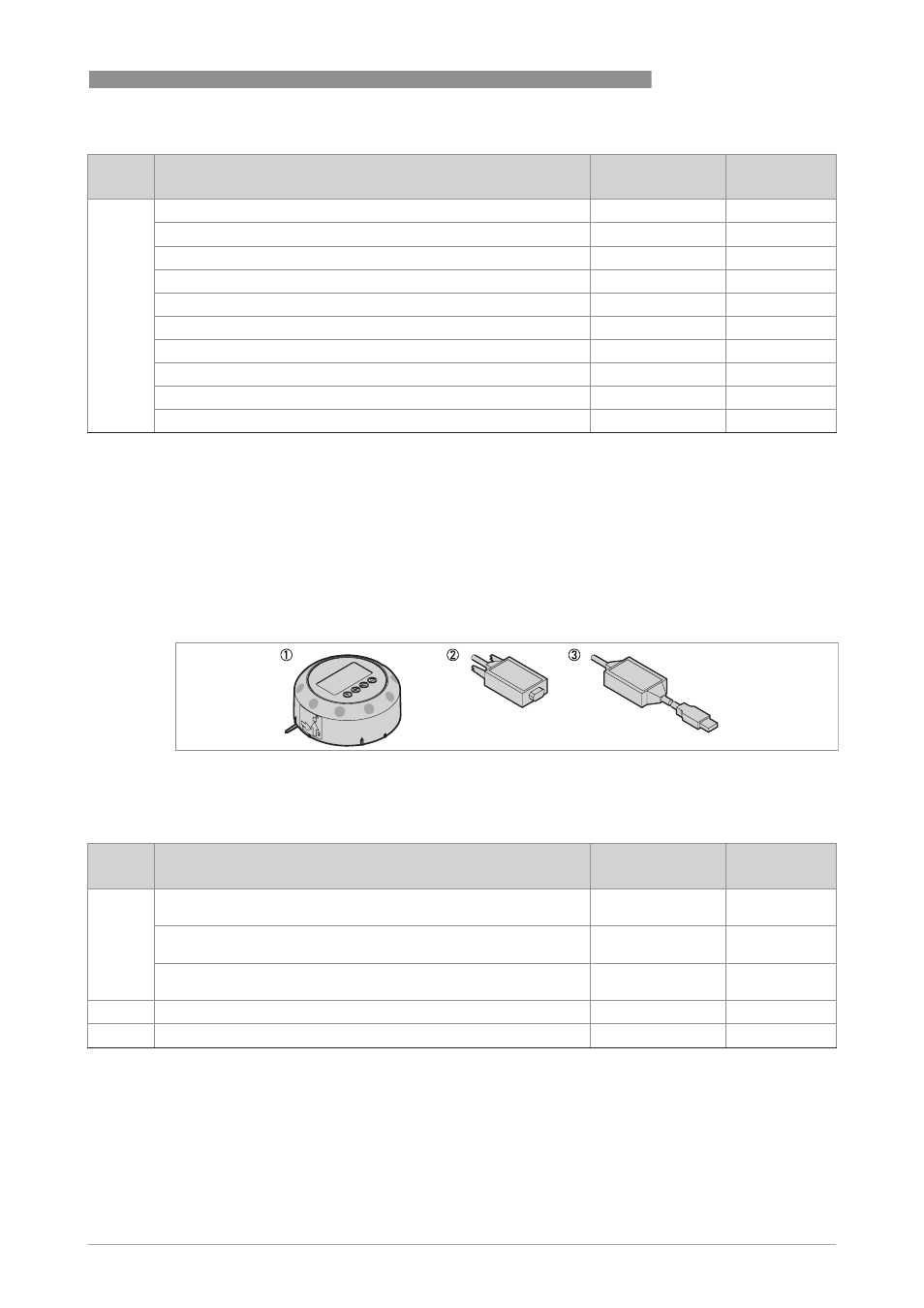 ①
②
③